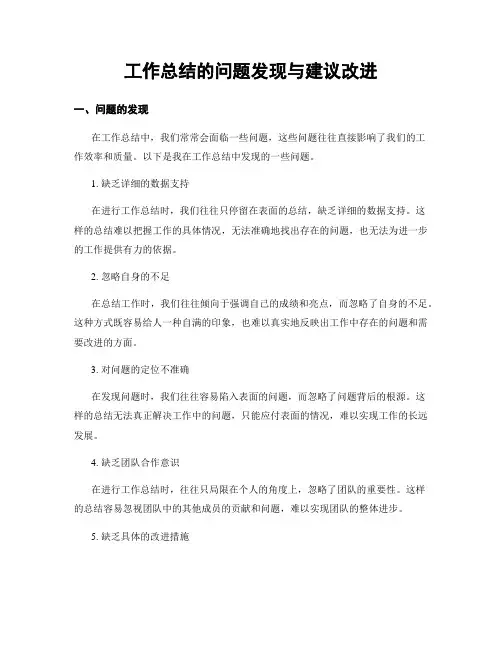 工作总结的问题发现与建议改进

一、问题的发现

在工作总结中，我们常常会面临一些问题，这些问题往往直接影响了我们的工作效率和质量。以下是我在工作总结中发现的一些问题。

1. 缺乏详细的数据支持

在进行工作总结时，我们往往只停留在表面的总结，缺乏详细的数据支持。这样的总结难以把握工作的具体情况，无法准确地找出存在的问题，也无法为进一步的工作提供有力的依据。

2. 忽略自身的不足

在总结工作时，我们往往倾向于强调自己的成绩和亮点，而忽略了自身的不足。这种方式既容易给人一种自满的印象，也难以真实地反映出工作中存在的问题和需要改进的方面。

3. 对问题的定位不准确

在发现问题时，我们往往容易陷入表面的问题，而忽略了问题背后的根源。这样的总结无法真正解决工作中的问题，只能应付表面的情况，难以实现工作的长远发展。

4. 缺乏团队合作意识

在进行工作总结时，往往只局限在个人的角度上，忽略了团队的重要性。这样的总结容易忽视团队中的其他成员的贡献和问题，难以实现团队的整体进步。

5. 缺乏具体的改进措施